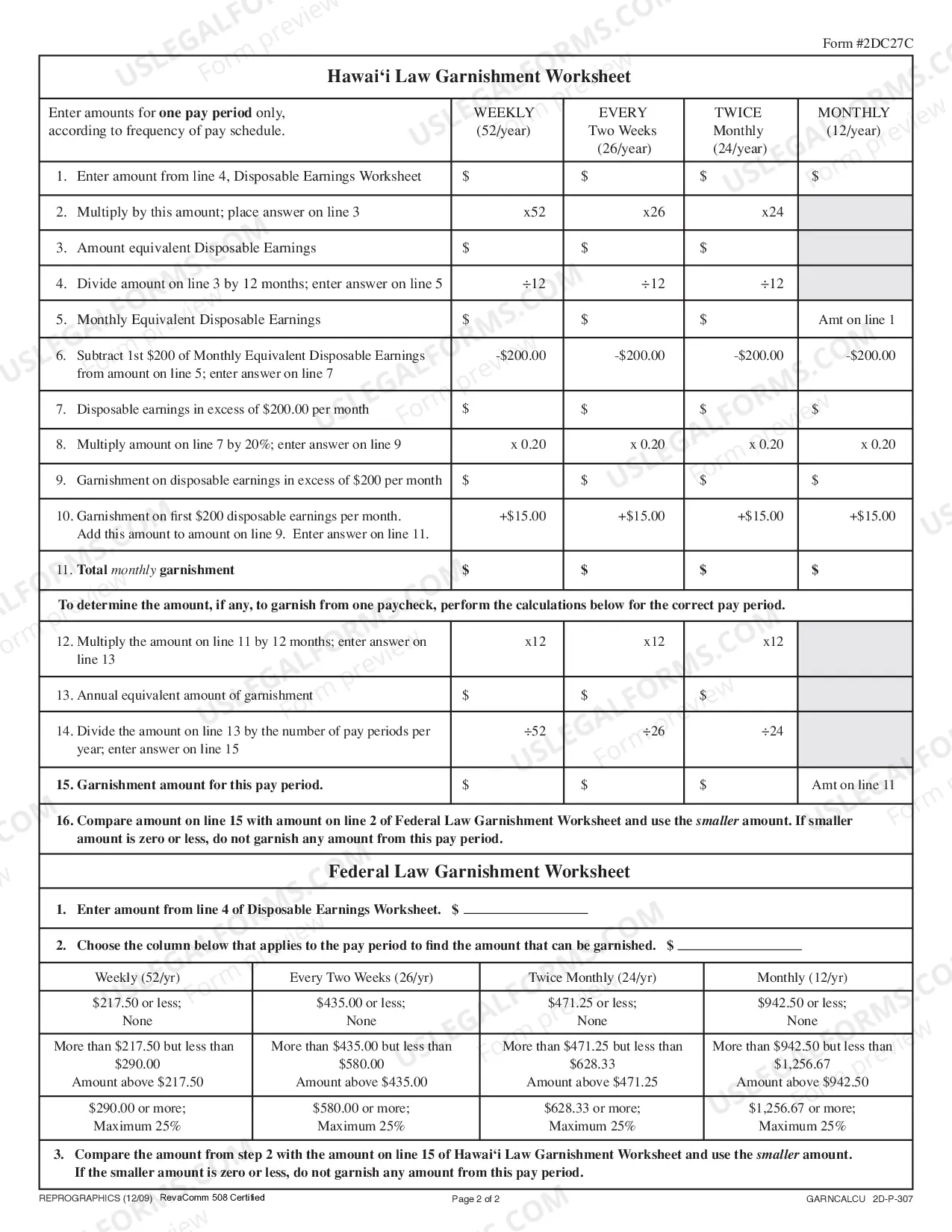 Form #2DC27C

Hawai'i Law Garnishment Worksheet

| Enter amounts for one pay period only, according to frequency of pay schedule. | WEEKLY (52/year) | EVERY Two Weeks (26/year) | TWICE Monthly (24/year) | MONTHLY (12/year) |
|---|---|---|---|---|
| 1. Enter amount from line 4, Disposable Earnings Worksheet | $ | $ | $ | $ |
| 2. Multiply by this amount; place answer on line 3 | x52 | x26 | x24 | |
| 3. Amount equivalent Disposable Earnings | $ | $ | $ | |
| 4. Divide amount on line 3 by 12 months; enter answer on line 5 | ÷12 | ÷12 | ÷12 | |
| 5. Monthly Equivalent Disposable Earnings | $ | $ | $ | Amt on line 1 |
| 6. Subtract 1st $200 of Monthly Equivalent Disposable Earnings from amount on line 5; enter answer on line 7 | -$200.00 | -$200.00 | -$200.00 | -$200.00 |
| 7. Disposable earnings in excess of $200.00 per month | $ | $ | $ | $ |
| 8. Multiply amount on line 7 by 20%; enter answer on line 9 | x 0.20 | x 0.20 | x 0.20 | x 0.20 |
| 9. Garnishment on disposable earnings in excess of $200 per month | $ | $ | $ | $ |
| 10. Garnishment on first $200 disposable earnings per month. Add this amount to amount on line 9. Enter answer on line 11. | +$15.00 | +$15.00 | +$15.00 | +$15.00 |
| 11. Total monthly garnishment | $ | $ | $ | $ |
| To determine the amount, if any, to garnish from one paycheck, perform the calculations below for the correct pay period. | | | | |
| 12. Multiply the amount on line 11 by 12 months; enter answer on line 13 | x12 | x12 | x12 | |
| 13. Annual equivalent amount of garnishment | $ | $ | $ | |
| 14. Divide the amount on line 13 by the number of pay periods per year; enter answer on line 15 | ÷52 | ÷26 | ÷24 | |
| 15. Garnishment amount for this pay period. | $ | $ | $ | Amt on line 11 |

16. Compare amount on line 15 with amount on line 2 of Federal Law Garnishment Worksheet and use the smaller amount. If smaller amount is zero or less, do not garnish any amount from this pay period.

Federal Law Garnishment Worksheet

1. Enter amount from line 4 of Disposable Earnings Worksheet. $ ____

2. Choose the column below that applies to the pay period to find the amount that can be garnished. $ ____

| Weekly (52/yr) | Every Two Weeks (26/yr) | Twice Monthly (24/yr) | Monthly (12/yr) |
|---|---|---|---|
| $217.50 or less; None | $435.00 or less; None | $471.25 or less; None | $942.50 or less; None |
| More than $217.50 but less than $290.00 Amount above $217.50 | More than $435.00 but less than $580.00 Amount above $435.00 | More than $471.25 but less than $628.33 Amount above $471.25 | More than $942.50 but less than $1,256.67 Amount above $942.50 |
| $290.00 or more; Maximum 25% | $580.00 or more; Maximum 25% | $628.33 or more; Maximum 25% | $1,256.67 or more; Maximum 25% |

3. Compare the amount from step 2 with the amount on line 15 of Hawai'i Law Garnishment Worksheet and use the smaller amount. If the smaller amount is zero or less, do not garnish any amount from this pay period.

REPROGRAPHICS (12/09) RevaComm 508 Certified
Page 2 of 2
GARNCALCU 2D-P-307

USLEGALFORMS.COM Form preview